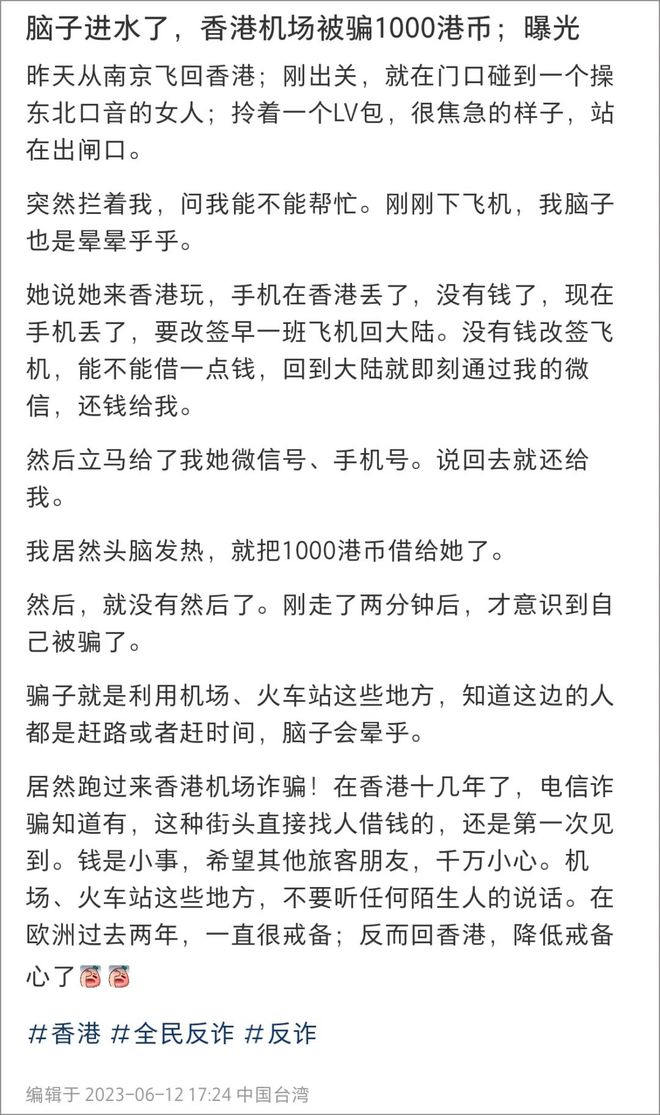 脑子进水了，香港机场被骗1000港币；曝光

昨天从南京飞回香港；刚出关，就在门口碰到一个操东北口音的女人；拎着一个LV包，很焦急的样子，站在出闸口。

突然拦着我，问我能不能帮忙。刚刚下飞机，我脑子也是晕晕乎乎。

她说她来香港玩，手机在香港丢了，没有钱了，现在手机丢了，要改签早一班飞机回大陆。没有钱改签飞机，能不能借一点钱，回到大陆就即刻通过我的微信，还钱给我。

然后立马给了我她微信号、手机号。说回去就还给我。

我居然头脑发热，就把1000港币借给她了。

然后，就没有然后了。刚走了两分钟后，才意识到自己被骗了。

骗子就是利用机场、火车站这些地方，知道这边的人都是赶路或者赶时间，脑子会晕乎。

居然跑过来香港机场诈骗！在香港十几年了，电信诈骗知道有，这种街头直接找人借钱的，还是第一次见到。钱是小事，希望其他旅客朋友，千万小心。机场、火车站这些地方，不要听任何陌生人的说话。在欧洲过去两年，一直很戒备；反而回香港，降低戒备心了

#香港 #全民反诈 #反诈

编辑于 2023-06-12 17:24 中国台湾